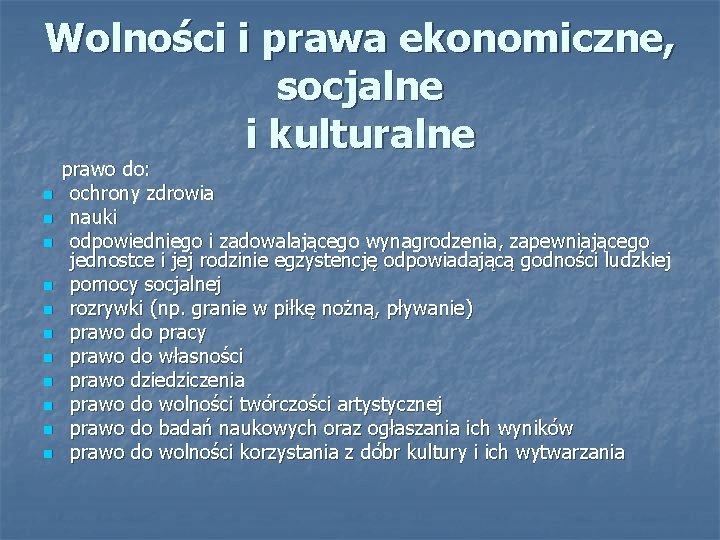 Wolności i prawa ekonomiczne, socjalne i kulturalne

prawo do:

- ochrony zdrowia
- nauki
- odpowiedniego i zadowalającego wynagrodzenia, zapewniającego jednostce i jej rodzinie egzystencję odpowiadającą godności ludzkiej
- pomocy socjalnej
- rozrywki (np. granie w piłkę nożną, pływanie)
- prawo do pracy
- prawo do własności
- prawo dziedziczenia
- prawo do wolności twórczości artystycznej
- prawo do badań naukowych oraz ogłaszania ich wyników
- prawo do wolności korzystania z dóbr kultury i ich wytwarzania